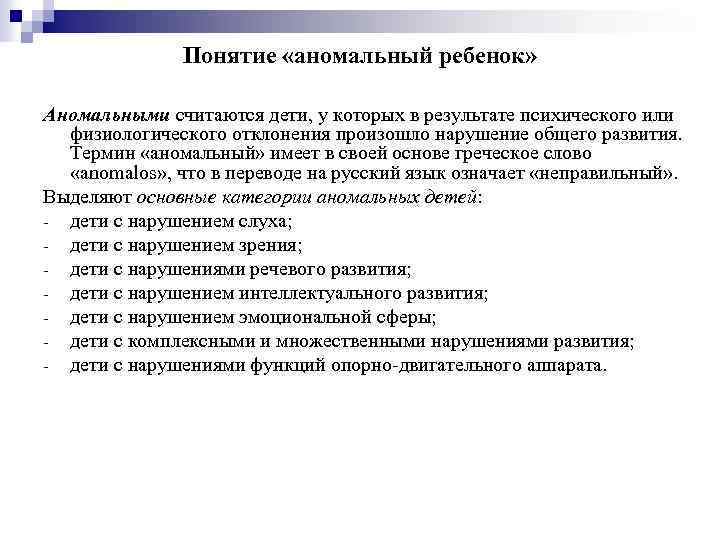 Понятие «аномальный ребенок»

Аномальными считаются дети, у которых в результате психического или физиологического отклонения произошло нарушение общего развития. Термин «аномальный» имеет в своей основе греческое слово «anomalos», что в переводе на русский язык означает «неправильный».

Выделяют основные категории аномальных детей:
- дети с нарушением слуха;
- дети с нарушением зрения;
- дети с нарушениями речевого развития;
- дети с нарушением интеллектуального развития;
- дети с нарушением эмоциональной сферы;
- дети с комплексными и множественными нарушениями развития;
- дети с нарушениями функций опорно-двигательного аппарата.